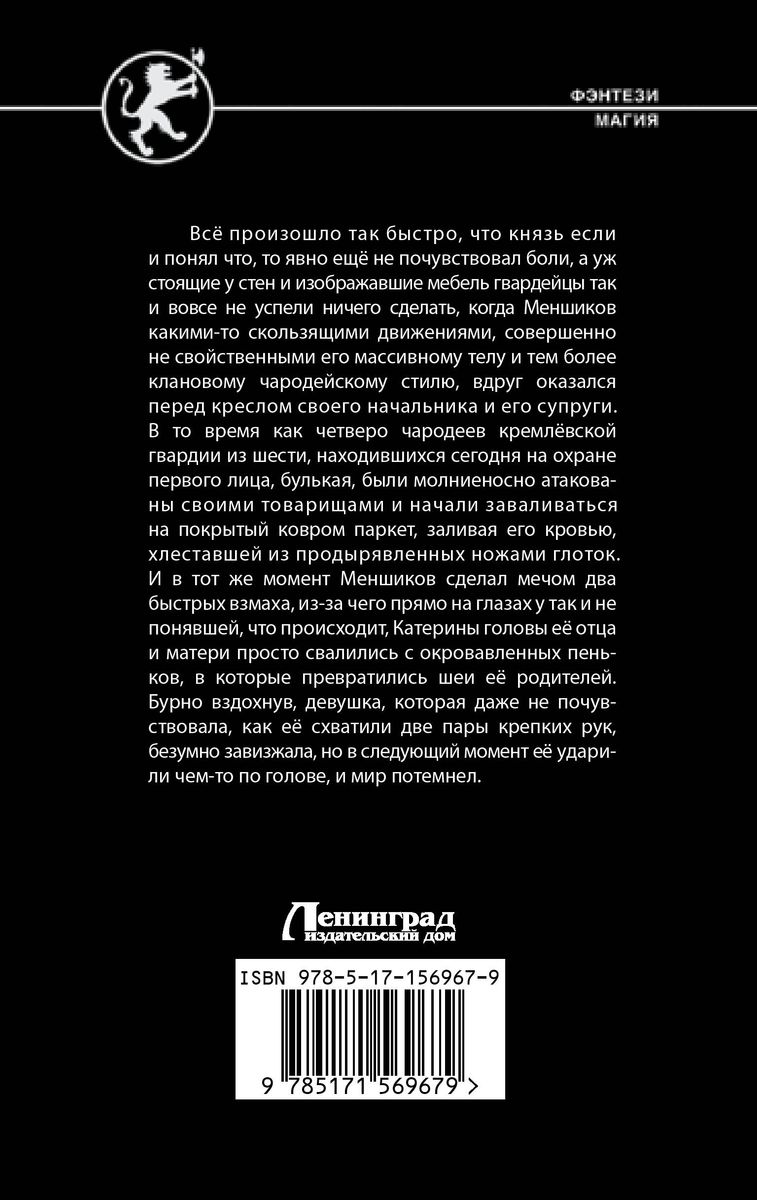 ФЭНТЕЗИ
МАГИЯ

Всё произошло так быстро, что князь если и понял что, то явно ещё не почувствовал боли, а уж стоящие у стен и изображавшие мебель гвардейцы так и вовсе не успели ничего сделать, когда Меншиков какими-то скользящими движениями, совершенно не свойственными его массивному телу и тем более клановому чародейскому стилю, вдруг оказался перед креслом своего начальника и его супруги. В то время как четверо чародеев кремлёвской гвардии из шести, находившихся сегодня на охране первого лица, булькая, были молниеносно атакованы своими товарищами и начали заваливаться на покрытый ковром паркет, заливая его кровью, хлеставшей из продырявленных ножами глоток. И в тот же момент Меншиков сделал мечом два быстрых взмаха, из-за чего прямо на глазах у так и не понявшей, что происходит, Катерины головы её отца и матери просто свалились с окровавленных пеньков, в которые превратились шеи её родителей. Бурно вздохнув, девушка, которая даже не почувствовала, как её схватили две пары крепких рук, безумно завизжала, но в следующий момент её ударили чем-то по голове, и мир потемнел.

Ленинград
издательский дом

ISBN 978-5-17-156967-9

9 785171 569679 >